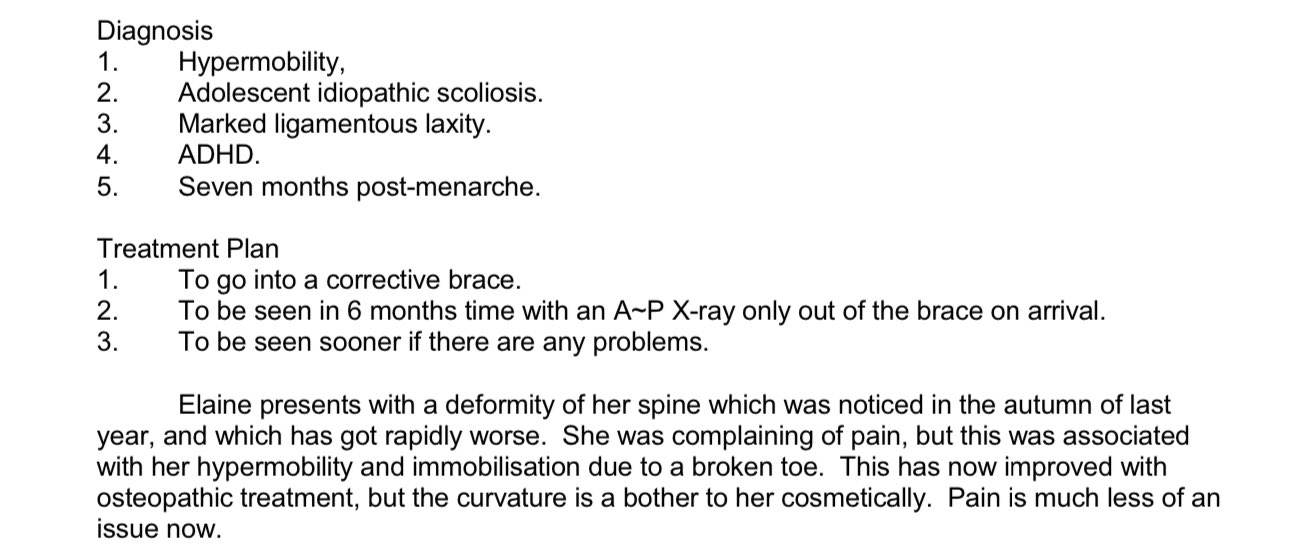 Diagnosis
1. Hypermobility,
2. Adolescent idiopathic scoliosis.
3. Marked ligamentous laxity.
4. ADHD.
5. Seven months post-menarche.

Treatment Plan
1. To go into a corrective brace.
2. To be seen in 6 months time with an A~P X-ray only out of the brace on arrival.
3. To be seen sooner if there are any problems.

Elaine presents with a deformity of her spine which was noticed in the autumn of last year, and which has got rapidly worse. She was complaining of pain, but this was associated with her hypermobility and immobilisation due to a broken toe. This has now improved with osteopathic treatment, but the curvature is a bother to her cosmetically. Pain is much less of an issue now.